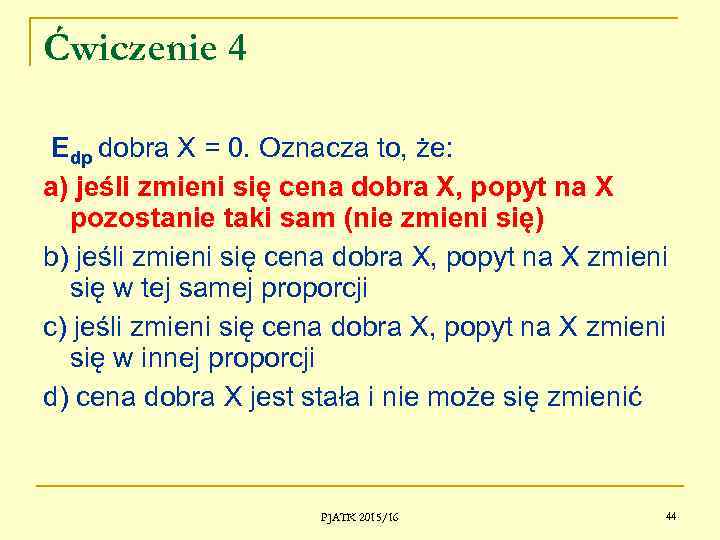 Ćwiczenie 4

$E_{dp}$ dobra X = 0. Oznacza to, że:

a) jeśli zmieni się cena dobra X, popyt na X pozostanie taki sam (nie zmieni się)

b) jeśli zmieni się cena dobra X, popyt na X zmieni się w tej samej proporcji

c) jeśli zmieni się cena dobra X, popyt na X zmieni się w innej proporcji

d) cena dobra X jest stała i nie może się zmienić

PJATK 2015/16

44